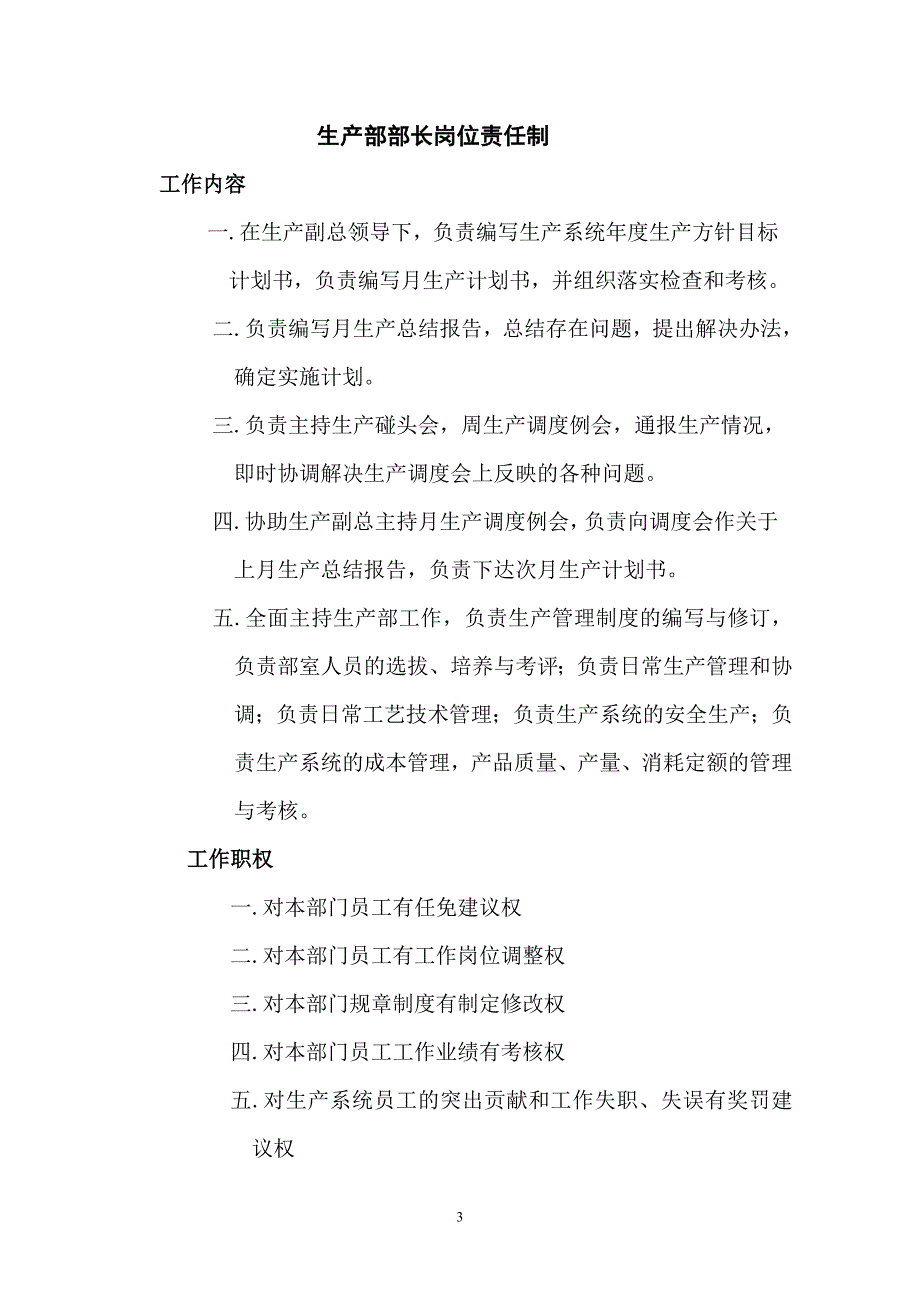 生产部部长岗位责任制

工作内容

一. 在生产副总领导下，负责编写生产系统年度生产方针目标计划书，负责编写月生产计划书，并组织落实检查和考核。

二. 负责编写月生产总结报告，总结存在问题，提出解决办法，确定实施计划。

三. 负责主持生产碰头会，周生产调度例会，通报生产情况，即时协调解决生产调度会上反映的各种问题。

四. 协助生产副总主持月生产调度例会，负责向调度会作关于上月生产总结报告，负责下达次月生产计划书。

五. 全面主持生产部工作，负责生产管理制度的编写与修订，负责部室人员的选拔、培养与考评；负责日常生产管理和协调；负责日常工艺技术管理；负责生产系统的安全生产；负责生产系统的成本管理，产品质量、产量、消耗定额的管理与考核。

工作职权

一. 对本部门员工有任免建议权

二. 对本部门员工有工作岗位调整权

三. 对本部门规章制度有制定修改权

四. 对本部门员工工作业绩有考核权

五. 对生产系统员工的突出贡献和工作失职、失误有奖罚建议权

3